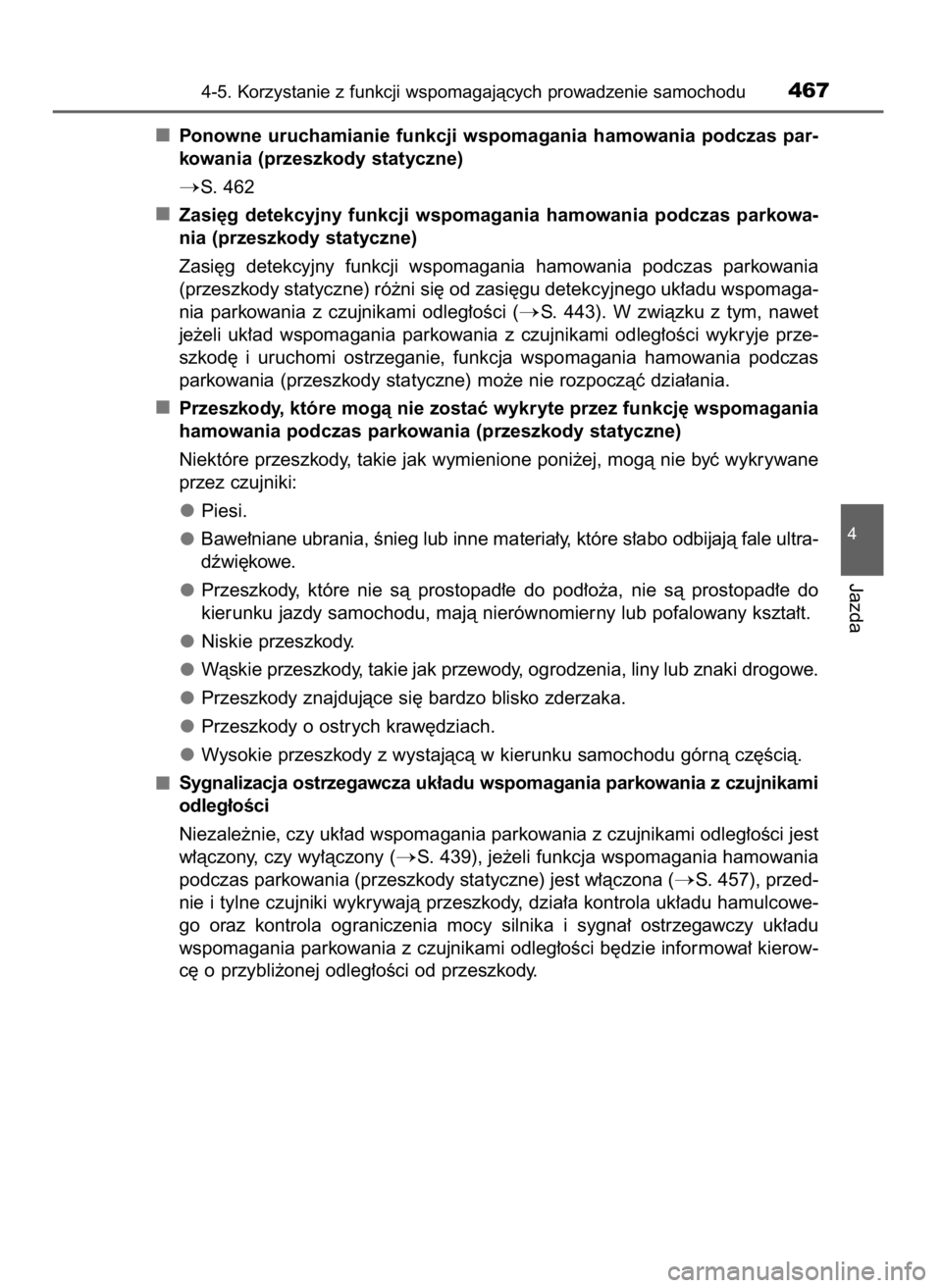 4-5. Korzystanie z funkcji wspomagających prowadzenie samochodu 467

■ Ponowne uruchamianie funkcji wspomagania hamowania podczas parkowania (przeszkody statyczne)

→S. 462

■ Zasięg detekcyjny funkcji wspomagania hamowania podczas parkowania (przeszkody statyczne)

Zasięg detekcyjny funkcji wspomagania hamowania podczas parkowania (przeszkody statyczne) różni się od zasięgu detekcyjnego układu wspomagania parkowania z czujnikami odległości (→S. 443). W związku z tym, nawet jeżeli układ wspomagania parkowania z czujnikami odległości wykryje przeszkodę i uruchomi ostrzeganie, funkcja wspomagania hamowania podczas parkowania (przeszkody statyczne) może nie rozpocząć działania.

■ Przeszkody, które mogą nie zostać wykryte przez funkcję wspomagania hamowania podczas parkowania (przeszkody statyczne)

Niektóre przeszkody, takie jak wymienione poniżej, mogą nie być wykrywane przez czujniki:

● Piesi.

● Bawełniane ubrania, śnieg lub inne materiały, które słabo odbijają fale ultradźwiękowe.

● Przeszkody, które nie są prostopadłe do podłoża, nie są prostopadłe do kierunku jazdy samochodu, mają nierównomierny lub pofalowany kształt.

● Niskie przeszkody.

● Wąskie przeszkody, takie jak przewody, ogrodzenia, liny lub znaki drogowe.

● Przeszkody znajdujące się bardzo blisko zderzaka.

● Przeszkody o ostrych krawędziach.

● Wysokie przeszkody z wystającą w kierunku samochodu górną częścią.

■ Sygnalizacja ostrzegawcza układu wspomagania parkowania z czujnikami odległości

Niezależnie, czy układ wspomagania parkowania z czujnikami odległości jest włączony, czy wyłączony (→S. 439), jeżeli funkcja wspomagania hamowania podczas parkowania (przeszkody statyczne) jest włączona (→S. 457), przednie i tylne czujniki wykrywają przeszkody, działa kontrola układu hamulcowego oraz kontrola ograniczenia mocy silnika i sygnał ostrzegawczy układu wspomagania parkowania z czujnikami odległości będzie informował kierowcę o przybliżonej odległości od przeszkody.

4

Jazda

carmanualsonline.info